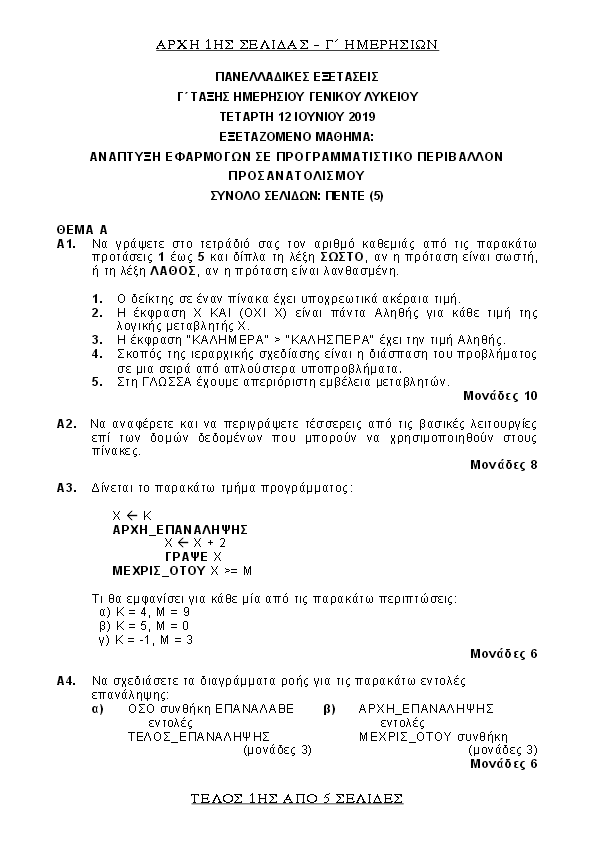 ΑΡΧΗ 1ΗΣ ΣΕΛΙΔΑΣ – Γ΄ ΗΜΕΡΗΣΙΩΝ

ΠΑΝΕΛΛΑΔΙΚΕΣ ΕΞΕΤΑΣΕΙΣ
Γ΄ ΤΑΞΗΣ ΗΜΕΡΗΣΙΟΥ ΓΕΝΙΚΟΥ ΛΥΚΕΙΟΥ
ΤΕΤΑΡΤΗ 12 ΙΟΥΝΙΟΥ 2019
ΕΞΕΤΑΖΟΜΕΝΟ ΜΑΘΗΜΑ:
ΑΝΑΠΤΥΞΗ ΕΦΑΡΜΟΓΩΝ ΣΕ ΠΡΟΓΡΑΜΜΑΤΙΣΤΙΚΟ ΠΕΡΙΒΑΛΛΟΝ
ΠΡΟΣΑΝΑΤΟΛΙΣΜΟΥ
ΣΥΝΟΛΟ ΣΕΛΙΔΩΝ: ΠΕΝΤΕ (5)

ΘΕΜΑ Α
Α1. Να γράψετε στο τετράδιό σας τον αριθμό καθεμιάς από τις παρακάτω προτάσεις 1 έως 5 και δίπλα τη λέξη ΣΩΣΤΟ, αν η πρόταση είναι σωστή, ή τη λέξη ΛΑΘΟΣ, αν η πρόταση είναι λανθασμένη.

1. Ο δείκτης σε έναν πίνακα έχει υποχρεωτικά ακέραια τιμή.
2. Η έκφραση Χ ΚΑΙ (ΟΧΙ Χ) είναι πάντα Αληθής για κάθε τιμή της λογικής μεταβλητής Χ.
3. Η έκφραση "ΚΑΛΗΜΕΡΑ" > "ΚΑΛΗΣΠΕΡΑ" έχει την τιμή Αληθής.
4. Σκοπός της ιεραρχικής σχεδίασης είναι η διάσπαση του προβλήματος σε μια σειρά από απλούστερα υποπροβλήματα.
5. Στη ΓΛΩΣΣΑ έχουμε απεριόριστη εμβέλεια μεταβλητών.
Μονάδες 10

Α2. Να αναφέρετε και να περιγράψετε τέσσερεις από τις βασικές λειτουργίες επί των δομών δεδομένων που μπορούν να χρησιμοποιηθούν στους πίνακες.
Μονάδες 8

Α3. Δίνεται το παρακάτω τμήμα προγράμματος:

Χ ← Κ
ΑΡΧΗ_ΕΠΑΝΑΛΗΨΗΣ
Χ ← Χ + 2
ΓΡΑΨΕ Χ
ΜΕΧΡΙΣ_ΟΤΟΥ Χ >= Μ

Τι θα εμφανίσει για κάθε μία από τις παρακάτω περιπτώσεις:
α) Κ = 4, Μ = 9
β) Κ = 5, Μ = 0
γ) Κ = -1, Μ = 3
Μονάδες 6

Α4. Να σχεδιάσετε τα διαγράμματα ροής για τις παρακάτω εντολές επανάληψης:
α) ΟΣΟ συνθήκη ΕΠΑΝΑΛΑΒΕ
εντολές
ΤΕΛΟΣ_ΕΠΑΝΑΛΗΨΗΣ
(μονάδες 3)
β) ΑΡΧΗ_ΕΠΑΝΑΛΗΨΗΣ
εντολές
ΜΕΧΡΙΣ_ΟΤΟΥ συνθήκη
(μονάδες 3)
Μονάδες 6

ΤΕΛΟΣ 1ΗΣ ΑΠΟ 5 ΣΕΛΙΔΕΣ